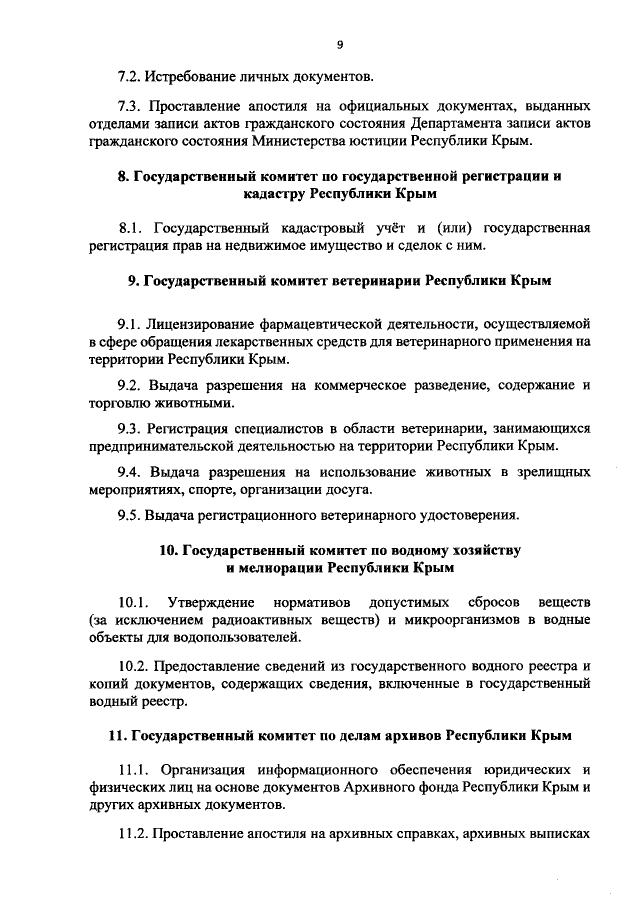 9

7.2. Истребование личных документов.

7.3. Проставление апостиля на официальных документах, выданных отделами записи актов гражданского состояния Департамента записи актов гражданского состояния Министерства юстиции Республики Крым.

8. Государственный комитет по государственной регистрации и кадастру Республики Крым

8.1. Государственный кадастровый учёт и (или) государственная регистрация прав на недвижимое имущество и сделок с ним.

9. Государственный комитет ветеринарии Республики Крым

9.1. Лицензирование фармацевтической деятельности, осуществляемой в сфере обращения лекарственных средств для ветеринарного применения на территории Республики Крым.

9.2. Выдача разрешения на коммерческое разведение, содержание и торговлю животными.

9.3. Регистрация специалистов в области ветеринарии, занимающихся предпринимательской деятельностью на территории Республики Крым.

9.4. Выдача разрешения на использование животных в зрелищных мероприятиях, спорте, организации досуга.

9.5. Выдача регистрационного ветеринарного удостоверения.

10. Государственный комитет по водному хозяйству и мелиорации Республики Крым

10.1. Утверждение нормативов допустимых сбросов веществ (за исключением радиоактивных веществ) и микроорганизмов в водные объекты для водопользователей.

10.2. Предоставление сведений из государственного водного реестра и копий документов, содержащих сведения, включенные в государственный водный реестр.

11. Государственный комитет по делам архивов Республики Крым

11.1. Организация информационного обеспечения юридических и физических лиц на основе документов Архивного фонда Республики Крым и других архивных документов.

11.2. Проставление апостиля на архивных справках, архивных выписках